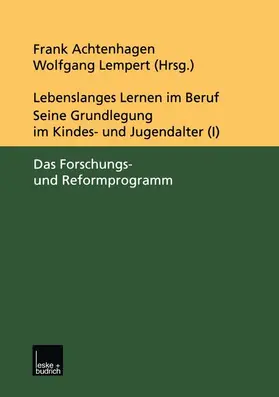 Frank Achtenhagen
Wolfgang Lempert (Hrsg.)

Lebenslanges Lernen im Beruf
Seine Grundlegung
im Kindes- und Jugendalter (I)

Das Forschungs- und Reformprogramm

leske + budrich